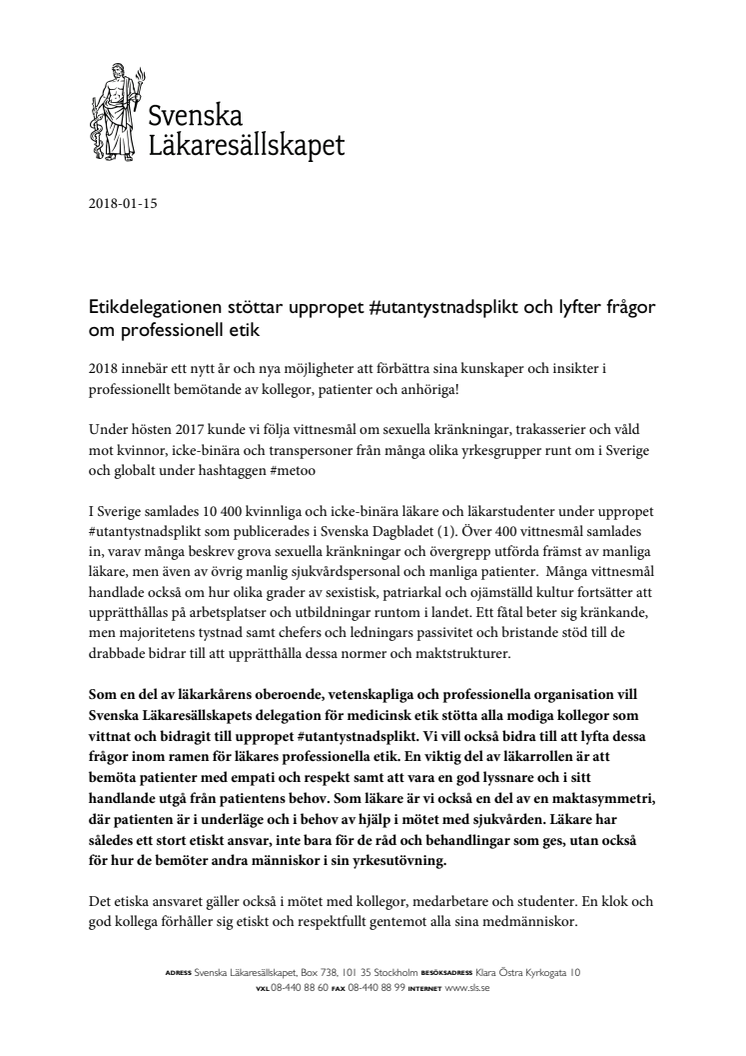 Svenska Läkaresällskapet

2018-01-15

Etikdelegationen stöttar uppropet #utantystnadsplikt och lyfter frågor om professionell etik

2018 innebär ett nytt år och nya möjligheter att förbättra sina kunskaper och insikter i professionellt bemötande av kollegor, patienter och anhöriga!

Under hösten 2017 kunde vi följa vittnesmål om sexuella kränkningar, trakasserier och våld mot kvinnor, icke-binära och transpersoner från många olika yrkesgrupper runt om i Sverige och globalt under hashtaggen #metoo

I Sverige samlades 10 400 kvinnliga och icke-binära läkare och läkarstudenter under uppropet #utantystnadsplikt som publicerades i Svenska Dagbladet (1). Över 400 vittnesmål samlades in, varav många beskrev grova sexuella kränkningar och övergrepp utförda främst av manliga läkare, men även av övrig manlig sjukvårdspersonal och manliga patienter. Många vittnesmål handlade också om hur olika grader av sexistisk, patriarkal och ojämställd kultur fortsätter att upprätthållas på arbetsplatser och utbildningar runtom i landet. Ett fåtal beter sig kränkande, men majoritetens tystnad samt chefers och ledningars passivitet och bristande stöd till de drabbade bidrar till att upprätthålla dessa normer och maktstrukturer.

Som en del av läkarkårens oberoende, vetenskapliga och professionella organisation vill Svenska Läkaresällskapets delegation för medicinsk etik stötta alla modiga kollegor som vittnat och bidragit till uppropet #utantystnadsplikt. Vi vill också bidra till att lyfta dessa frågor inom ramen för läkares professionella etik. En viktig del av läkarrollen är att bemöta patienter med empati och respekt samt att vara en god lyssnare och i sitt handlande utgå från patientens behov. Som läkare är vi också en del av en maktasymmetri, där patienten är i underläge och i behov av hjälp i mötet med sjukvården. Läkare har således ett stort etiskt ansvar, inte bara för de råd och behandlingar som ges, utan också för hur de bemöter andra människor i sin yrkesutövning.

Det etiska ansvaret gäller också i mötet med kollegor, medarbetare och studenter. En klok och god kollega förhåller sig etiskt och respektfullt gentemot alla sina medmänniskor.

ADRESS Svenska Läkaresällskapet, Box 738, 101 35 Stockholm BESÖKSADRESS Klara Östra Kyrkogata 10
VXL 08-440 88 60 FAX 08-440 88 99 INTERNET www.sls.se